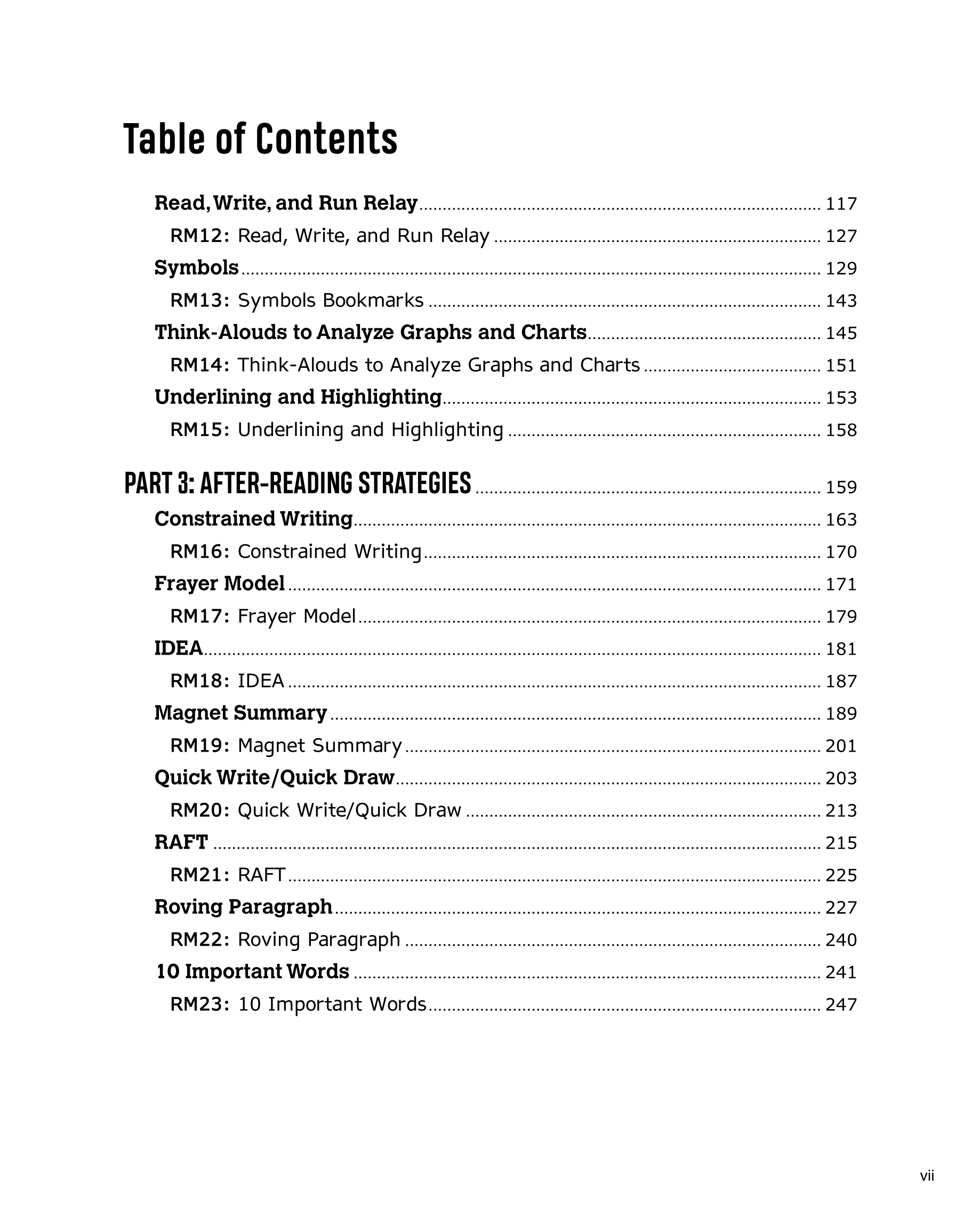 Table of Contents

Read, Write, and Run Relay ........ 117
RM12: Read, Write, and Run Relay ........ 127
Symbols ........ 129
RM13: Symbols Bookmarks ........ 143
Think-Alouds to Analyze Graphs and Charts ........ 145
RM14: Think-Alouds to Analyze Graphs and Charts ........ 151
Underlining and Highlighting ........ 153
RM15: Underlining and Highlighting ........ 158

PART 3: AFTER-READING STRATEGIES ........ 159
Constrained Writing ........ 163
RM16: Constrained Writing ........ 170
Frayer Model ........ 171
RM17: Frayer Model ........ 179
IDEA ........ 181
RM18: IDEA ........ 187
Magnet Summary ........ 189
RM19: Magnet Summary ........ 201
Quick Write/Quick Draw ........ 203
RM20: Quick Write/Quick Draw ........ 213
RAFT ........ 215
RM21: RAFT ........ 225
Roving Paragraph ........ 227
RM22: Roving Paragraph ........ 240
10 Important Words ........ 241
RM23: 10 Important Words ........ 247

vii